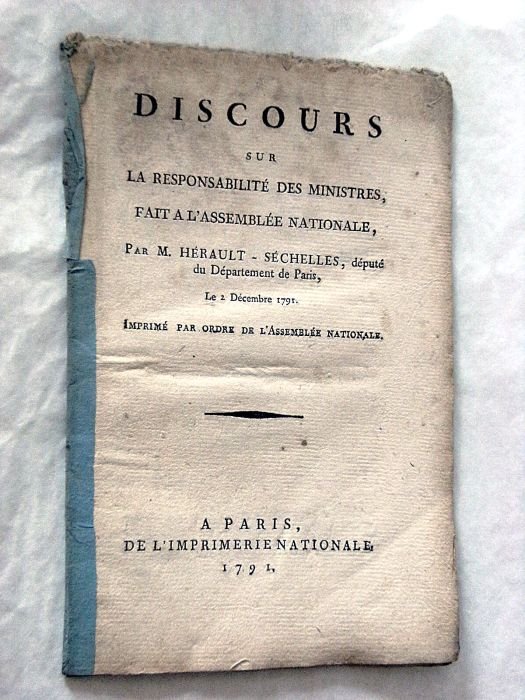 DISCOURS

SUR

LA RESPONSABILITÉ DES MINISTRES,

FAIT A L'ASSEMBLÉE NATIONALE,

PAR M. HÉRAULT - SÉCHELLES, député du Département de Paris,

Le 2 Décembre 1791.

IMPRIMÉ PAR ORDRE DE L'ASSEMBLÉE NATIONALE.

A PARIS,
DE L'IMPRIMERIE NATIONALE.
1791.